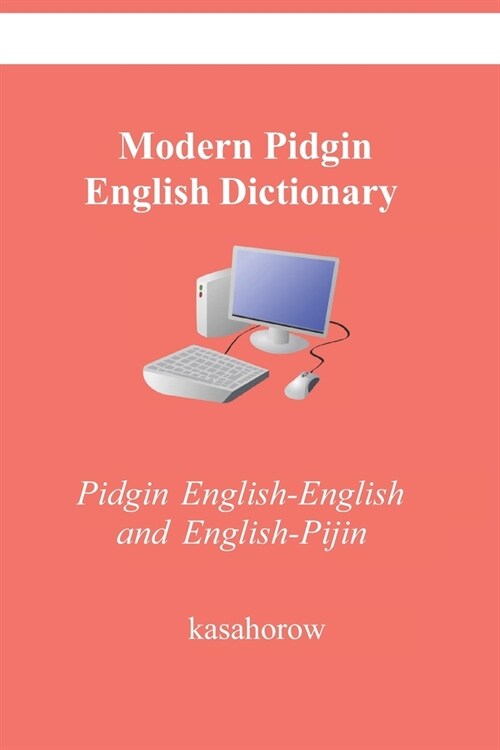 Modern Pidgin English Dictionary

Pidgin English-English and English-Pijin

kasahorow